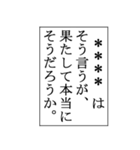 ＊＊＊＊は
そう言うが、
果たして本当に
そうだろうか。